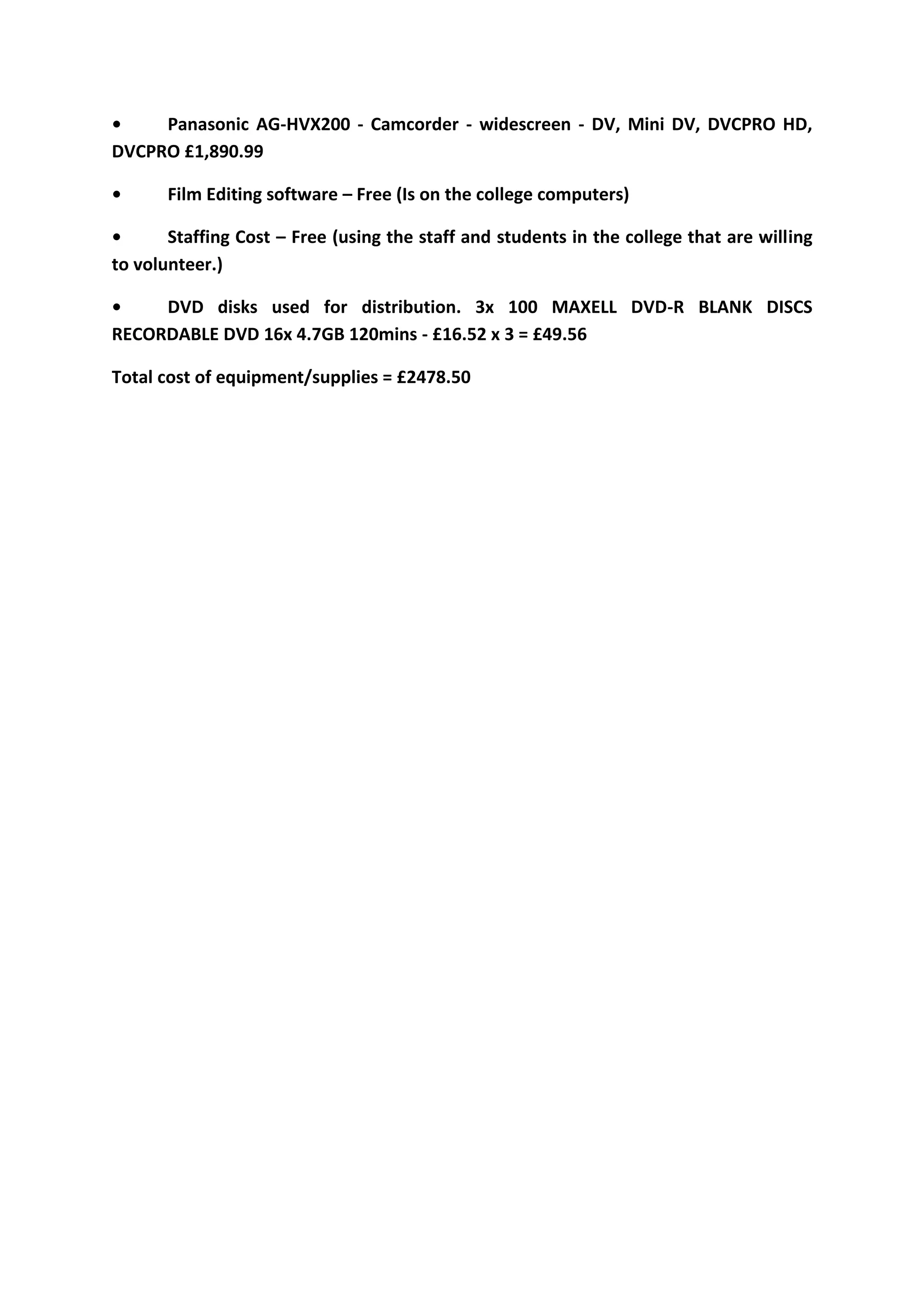 • Panasonic AG-HVX200 - Camcorder - widescreen - DV, Mini DV, DVCPRO HD, DVCPRO £1,890.99

• Film Editing software – Free (Is on the college computers)

• Staffing Cost – Free (using the staff and students in the college that are willing to volunteer.)

• DVD disks used for distribution. 3x 100 MAXELL DVD-R BLANK DISCS RECORDABLE DVD 16x 4.7GB 120mins - £16.52 x 3 = £49.56

Total cost of equipment/supplies = £2478.50